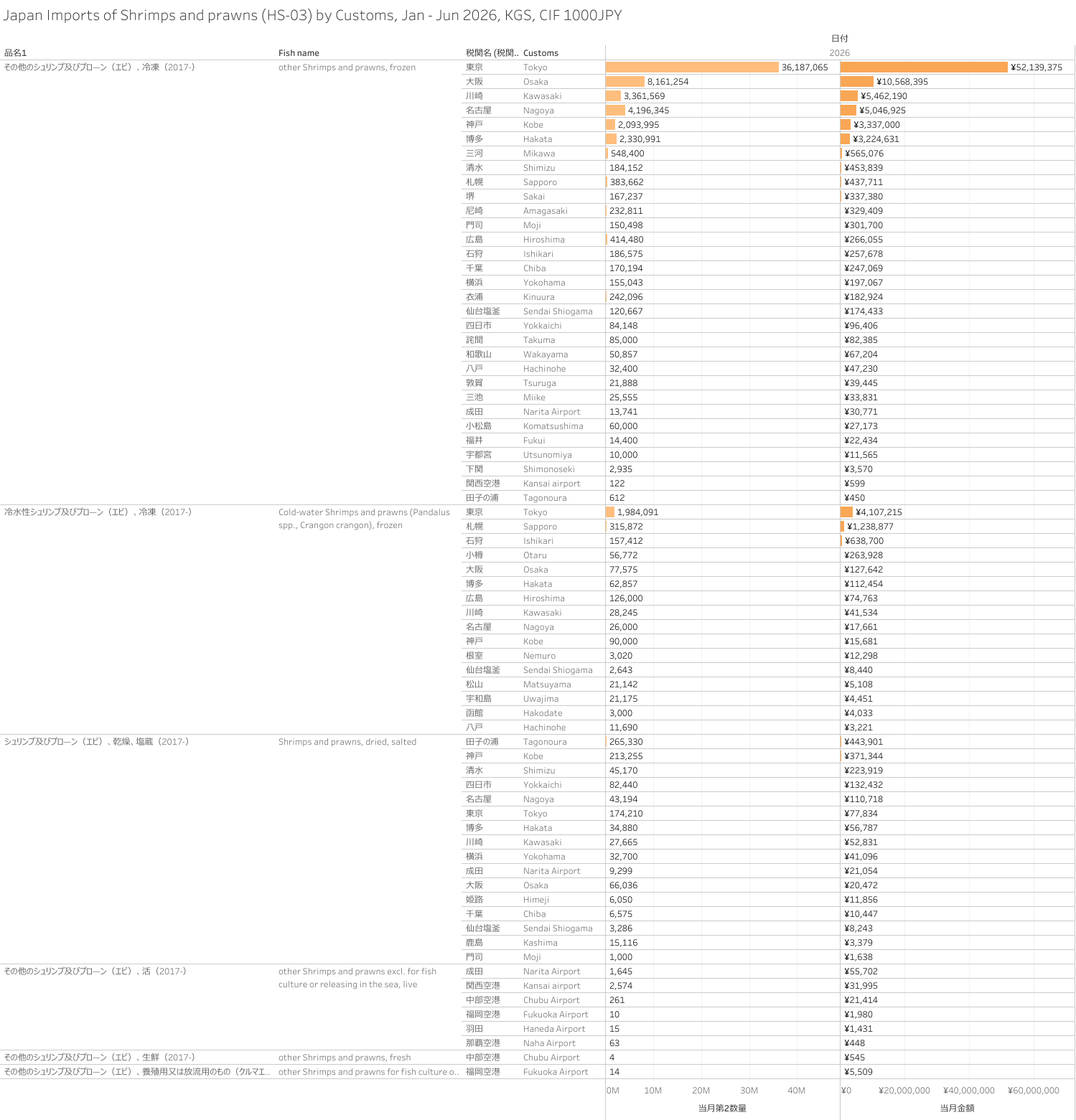 Japan Imports of Shrimps and prawns (HS-03) by Customs, Jan - Jun 2026, KGS, CIF 1000JPY

日付
2026

| 品名1 | Fish name | 税関名 (税関.. | Customs | 当月第2数量 | 当月金額 |
|---|---|---|---|---|---|
| その他のシュリンプ及びプローン（エビ）、冷凍（2017-) | other Shrimps and prawns, frozen | 東京 | Tokyo | 36,187,065 | ¥52,139,375 |
| | | 大阪 | Osaka | 8,161,254 | ¥10,568,395 |
| | | 川崎 | Kawasaki | 3,361,569 | ¥5,462,190 |
| | | 名古屋 | Nagoya | 4,196,345 | ¥5,046,925 |
| | | 神戸 | Kobe | 2,093,995 | ¥3,337,000 |
| | | 博多 | Hakata | 2,330,991 | ¥3,224,631 |
| | | 三河 | Mikawa | 548,400 | ¥565,076 |
| | | 清水 | Shimizu | 184,152 | ¥453,839 |
| | | 札幌 | Sapporo | 383,662 | ¥437,711 |
| | | 堺 | Sakai | 167,237 | ¥337,380 |
| | | 尼崎 | Amagasaki | 232,811 | ¥329,409 |
| | | 門司 | Moji | 150,498 | ¥301,700 |
| | | 広島 | Hiroshima | 414,480 | ¥266,055 |
| | | 石狩 | Ishikari | 186,575 | ¥257,678 |
| | | 千葉 | Chiba | 170,194 | ¥247,069 |
| | | 横浜 | Yokohama | 155,043 | ¥197,067 |
| | | 衣浦 | Kinuura | 242,096 | ¥182,924 |
| | | 仙台塩釜 | Sendai Shiogama | 120,667 | ¥174,433 |
| | | 四日市 | Yokkaichi | 84,148 | ¥96,406 |
| | | 詫間 | Takuma | 85,000 | ¥82,385 |
| | | 和歌山 | Wakayama | 50,857 | ¥67,204 |
| | | 八戸 | Hachinohe | 32,400 | ¥47,230 |
| | | 敦賀 | Tsuruga | 21,888 | ¥39,445 |
| | | 三池 | Miike | 25,555 | ¥33,831 |
| | | 成田 | Narita Airport | 13,741 | ¥30,771 |
| | | 小松島 | Komatsushima | 60,000 | ¥27,173 |
| | | 福井 | Fukui | 14,400 | ¥22,434 |
| | | 宇都宮 | Utsunomiya | 10,000 | ¥11,565 |
| | | 下関 | Shimonoseki | 2,935 | ¥3,570 |
| | | 関西空港 | Kansai airport | 122 | ¥599 |
| | | 田子の浦 | Tagonoura | 612 | ¥450 |
| 冷水性シュリンプ及びプローン（エビ）、冷凍（2017-) | Cold-water Shrimps and prawns (Pandalus spp., Crangon crangon), frozen | 東京 | Tokyo | 1,984,091 | ¥4,107,215 |
| | | 札幌 | Sapporo | 315,872 | ¥1,238,877 |
| | | 石狩 | Ishikari | 157,412 | ¥638,700 |
| | | 小樽 | Otaru | 56,772 | ¥263,928 |
| | | 大阪 | Osaka | 77,575 | ¥127,642 |
| | | 博多 | Hakata | 62,857 | ¥112,454 |
| | | 広島 | Hiroshima | 126,000 | ¥74,763 |
| | | 川崎 | Kawasaki | 28,245 | ¥41,534 |
| | | 名古屋 | Nagoya | 26,000 | ¥17,661 |
| | | 神戸 | Kobe | 90,000 | ¥15,681 |
| | | 根室 | Nemuro | 3,020 | ¥12,298 |
| | | 仙台塩釜 | Sendai Shiogama | 2,643 | ¥8,440 |
| | | 松山 | Matsuyama | 21,142 | ¥5,108 |
| | | 宇和島 | Uwajima | 21,175 | ¥4,451 |
| | | 函館 | Hakodate | 3,000 | ¥4,033 |
| | | 八戸 | Hachinohe | 11,690 | ¥3,221 |
| シュリンプ及びプローン（エビ）、乾燥、塩蔵（2017-) | Shrimps and prawns, dried, salted | 田子の浦 | Tagonoura | 265,330 | ¥443,901 |
| | | 神戸 | Kobe | 213,255 | ¥371,344 |
| | | 清水 | Shimizu | 45,170 | ¥223,919 |
| | | 四日市 | Yokkaichi | 82,440 | ¥132,432 |
| | | 名古屋 | Nagoya | 43,194 | ¥110,718 |
| | | 東京 | Tokyo | 174,210 | ¥77,834 |
| | | 博多 | Hakata | 34,880 | ¥56,787 |
| | | 川崎 | Kawasaki | 27,665 | ¥52,831 |
| | | 横浜 | Yokohama | 32,700 | ¥41,096 |
| | | 成田 | Narita Airport | 9,299 | ¥21,054 |
| | | 大阪 | Osaka | 66,036 | ¥20,472 |
| | | 姫路 | Himeji | 6,050 | ¥11,856 |
| | | 千葉 | Chiba | 6,575 | ¥10,447 |
| | | 仙台塩釜 | Sendai Shiogama | 3,286 | ¥8,243 |
| | | 鹿島 | Kashima | 15,116 | ¥3,379 |
| | | 門司 | Moji | 1,000 | ¥1,638 |
| その他のシュリンプ及びプローン（エビ）、活（2017-) | other Shrimps and prawns excl. for fish culture or releasing in the sea, live | 成田 | Narita Airport | 1,645 | ¥55,702 |
| | | 関西空港 | Kansai airport | 2,574 | ¥31,995 |
| | | 中部空港 | Chubu Airport | 261 | ¥21,414 |
| | | 福岡空港 | Fukuoka Airport | 10 | ¥1,980 |
| | | 羽田 | Haneda Airport | 15 | ¥1,431 |
| | | 那覇空港 | Naha Airport | 63 | ¥448 |
| その他のシュリンプ及びプローン（エビ）、生鮮（2017-) | other Shrimps and prawns, fresh | 中部空港 | Chubu Airport | 4 | ¥545 |
| その他のシュリンプ及びプローン（エビ）、養殖用又は放流用のもの（クルマエ.. | other Shrimps and prawns for fish culture o.. | 福岡空港 | Fukuoka Airport | 14 | ¥5,509 |

0M 10M 20M 30M 40M
当月第2数量

¥0 ¥20,000,000 ¥40,000,000 ¥60,000,000
当月金額